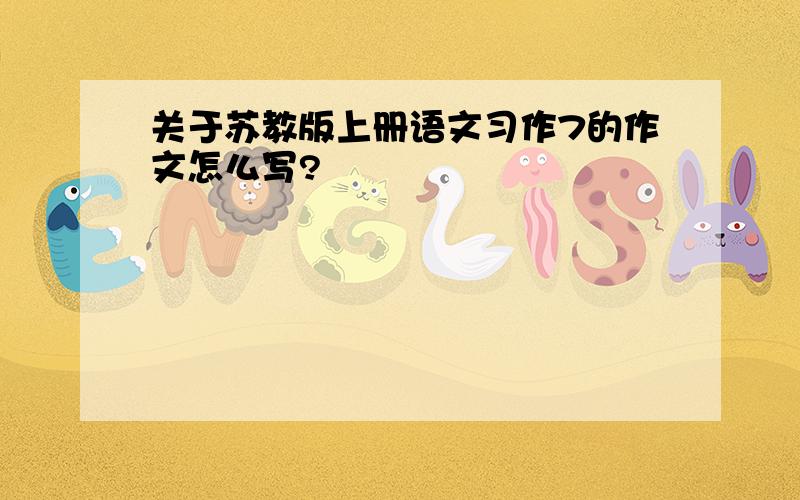 关于苏教版上册语文习作7的作文怎么写?

ENGLISH